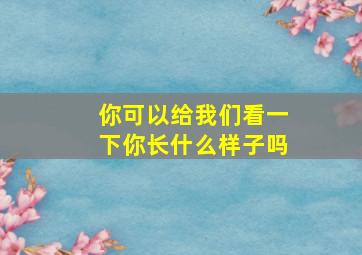 你可以给我们看一下你长什么样子吗